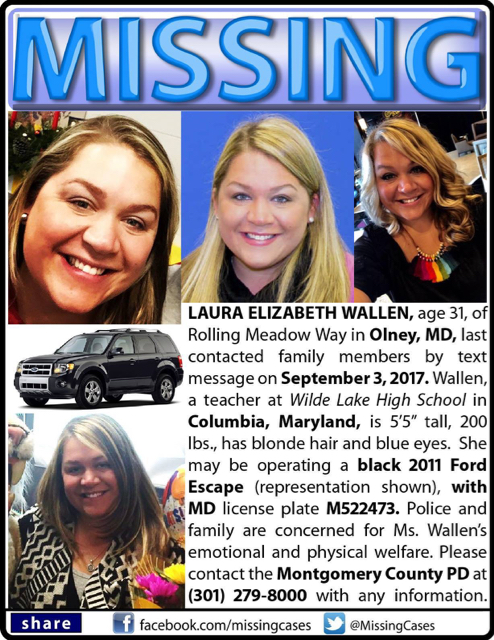 MISSING

LAURA ELIZABETH WALLEN, age 31, of Rolling Meadow Way in Olney, MD, last contacted family members by text message on September 3, 2017. Wallen, a teacher at Wilde Lake High School in Columbia, Maryland, is 5'5" tall, 200 lbs., has blonde hair and blue eyes. She may be operating a black 2011 Ford Escape (representation shown), with MD license plate M522473. Police and family are concerned for Ms. Wallen's emotional and physical welfare. Please contact the Montgomery County PD at (301) 279-8000 with any information.

share facebook.com/missingcases @MissingCases